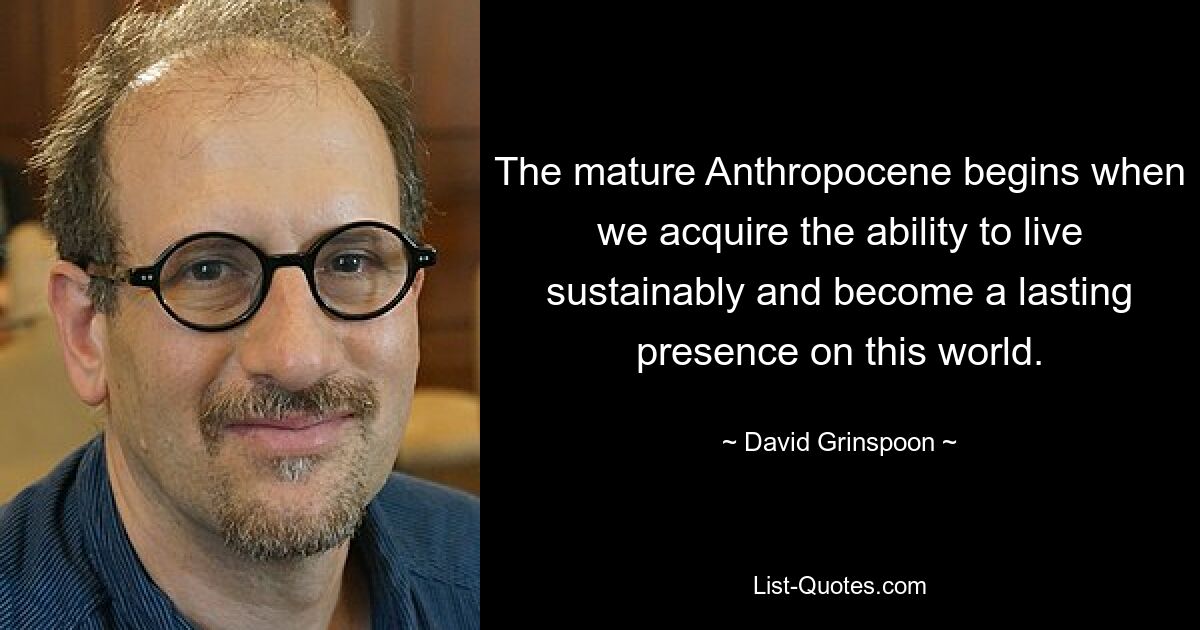 The mature Anthropocene begins when we acquire the ability to live sustainably and become a lasting presence on this world.

~ David Grinspoon ~

List-Quotes.com